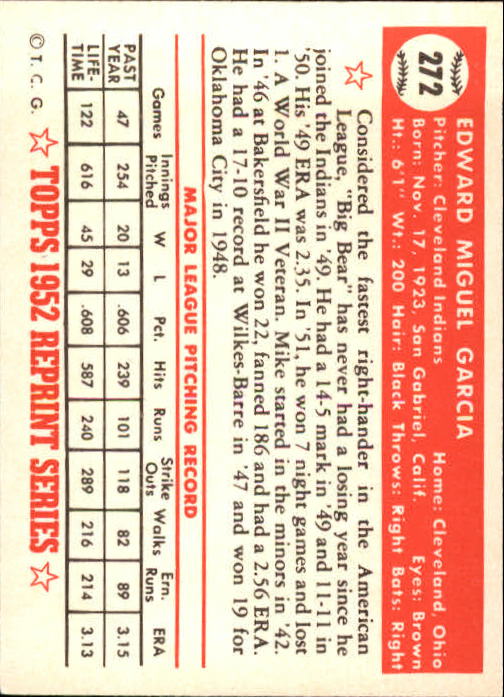 272

EDWARD MIGUEL GARCIA

Pitcher: Cleveland Indians Home: Cleveland, Ohio
Born: Nov. 17, 1923, San Gabriel, Calif. Eyes: Brown
Ht.: 6'1" Wt.: 200 Hair: Black Throws: Right Bats: Right

Considered the fastest right-hander in the American League, "Big Bear" has never had a losing year since he joined the Indians in '49. He had a 14-5 mark in '49 and 11-11 in '50. His '49 ERA was 2.35. In '51, he won 7 night games and lost 1. A World War II Veteran. Mike started in the minors in '42. In '46 at Bakersfield he won 22, fanned 186 and had a 2.56 ERA. He had a 17-10 record at Wilkes-Barre in '47 and won 19 for Oklahoma City in 1948.

MAJOR LEAGUE PITCHING RECORD

| | Games | Innings Pitched | W | L | Pct. | Hits | Runs | Strike Outs | Walks | Ern. Runs | ERA |
|---|---|---|---|---|---|---|---|---|---|---|---|
| PAST YEAR | 47 | 254 | 20 | 13 | .606 | 239 | 101 | 118 | 82 | 89 | 3.15 |
| LIFE-TIME | 122 | 616 | 45 | 29 | .608 | 587 | 240 | 289 | 216 | 214 | 3.13 |

© T. C. G. TOPPS 1952 REPRINT SERIES